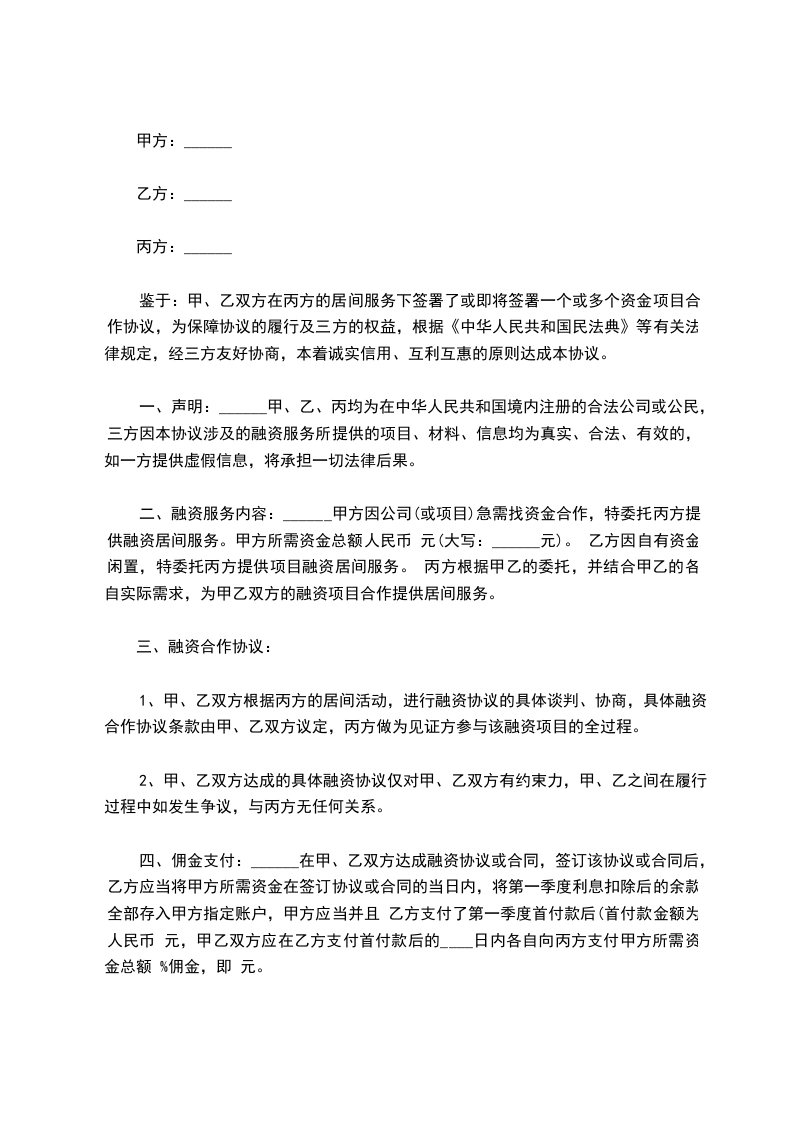 甲方：______

乙方：______

丙方：______

鉴于：甲、乙双方在丙方的居间服务下签署了或即将签署一个或多个资金项目合作协议，为保障协议的履行及三方的权益，根据《中华人民共和国民法典》等有关法律规定，经三方友好协商，本着诚实信用、互利互惠的原则达成本协议。

一、声明：______甲、乙、丙均为在中华人民共和国境内注册的合法公司或公民，三方因本协议涉及的融资服务所提供的项目、材料、信息均为真实、合法、有效的，如一方提供虚假信息，将承担一切法律后果。

二、融资服务内容：______甲方因公司(或项目)急需找资金合作，特委托丙方提供融资居间服务。甲方所需资金总额人民币 元(大写：______元)。 乙方因自有资金闲置，特委托丙方提供项目融资居间服务。 丙方根据甲乙的委托，并结合甲乙的各自实际需求，为甲乙双方的融资项目合作提供居间服务。

三、融资合作协议：

1、甲、乙双方根据丙方的居间活动，进行融资协议的具体谈判、协商，具体融资合作协议条款由甲、乙双方议定，丙方做为见证方参与该融资项目的全过程。

2、甲、乙双方达成的具体融资协议仅对甲、乙双方有约束力，甲、乙之间在履行过程中如发生争议，与丙方无任何关系。

四、佣金支付：______在甲、乙双方达成融资协议或合同，签订该协议或合同后，乙方应当将甲方所需资金在签订协议或合同的当日内，将第一季度利息扣除后的余款全部存入甲方指定账户，甲方应当并且 乙方支付了第一季度首付款后(首付款金额为人民币 元，甲乙双方应在乙方支付首付款后的____日内各自向丙方支付甲方所需资金总额 %佣金，即 元。